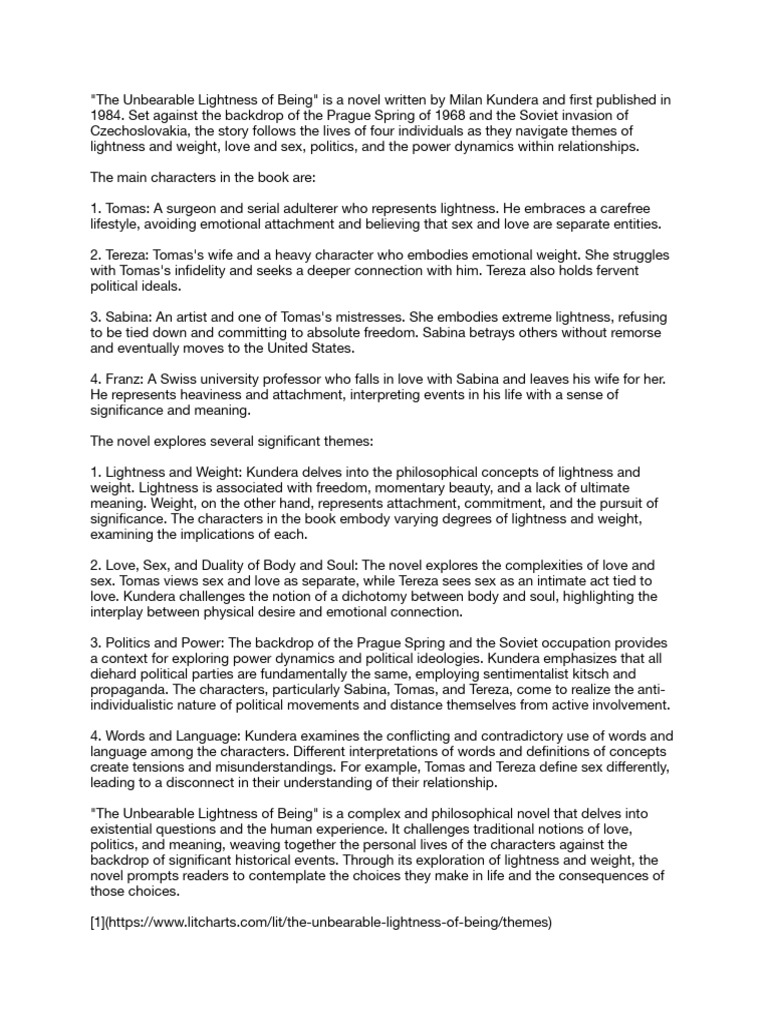 "The Unbearable Lightness of Being" is a novel written by Milan Kundera and first published in 1984. Set against the backdrop of the Prague Spring of 1968 and the Soviet invasion of Czechoslovakia, the story follows the lives of four individuals as they navigate themes of lightness and weight, love and sex, politics, and the power dynamics within relationships.

The main characters in the book are:

1. Tomas: A surgeon and serial adulterer who represents lightness. He embraces a carefree lifestyle, avoiding emotional attachment and believing that sex and love are separate entities.

2. Tereza: Tomas's wife and a heavy character who embodies emotional weight. She struggles with Tomas's infidelity and seeks a deeper connection with him. Tereza also holds fervent political ideals.

3. Sabina: An artist and one of Tomas's mistresses. She embodies extreme lightness, refusing to be tied down and committing to absolute freedom. Sabina betrays others without remorse and eventually moves to the United States.

4. Franz: A Swiss university professor who falls in love with Sabina and leaves his wife for her. He represents heaviness and attachment, interpreting events in his life with a sense of significance and meaning.

The novel explores several significant themes:

1. Lightness and Weight: Kundera delves into the philosophical concepts of lightness and weight. Lightness is associated with freedom, momentary beauty, and a lack of ultimate meaning. Weight, on the other hand, represents attachment, commitment, and the pursuit of significance. The characters in the book embody varying degrees of lightness and weight, examining the implications of each.

2. Love, Sex, and Duality of Body and Soul: The novel explores the complexities of love and sex. Tomas views sex and love as separate, while Tereza sees sex as an intimate act tied to love. Kundera challenges the notion of a dichotomy between body and soul, highlighting the interplay between physical desire and emotional connection.

3. Politics and Power: The backdrop of the Prague Spring and the Soviet occupation provides a context for exploring power dynamics and political ideologies. Kundera emphasizes that all diehard political parties are fundamentally the same, employing sentimentalist kitsch and propaganda. The characters, particularly Sabina, Tomas, and Tereza, come to realize the anti-individualistic nature of political movements and distance themselves from active involvement.

4. Words and Language: Kundera examines the conflicting and contradictory use of words and language among the characters. Different interpretations of words and definitions of concepts create tensions and misunderstandings. For example, Tomas and Tereza define sex differently, leading to a disconnect in their understanding of their relationship.

"The Unbearable Lightness of Being" is a complex and philosophical novel that delves into existential questions and the human experience. It challenges traditional notions of love, politics, and meaning, weaving together the personal lives of the characters against the backdrop of significant historical events. Through its exploration of lightness and weight, the novel prompts readers to contemplate the choices they make in life and the consequences of those choices.

[1](https://www.litcharts.com/lit/the-unbearable-lightness-of-being/themes)